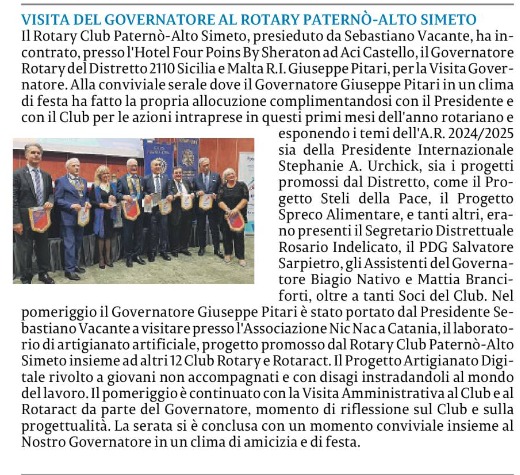 VISITA DEL GOVERNATORE AL ROTARY PATERNÒ-ALTO SIMETO

Il Rotary Club Paternò-Alto Simeto, presieduto da Sebastiano Vacante, ha incontrato, presso l'Hotel Four Poins By Sheraton ad Aci Castello, il Governatore Rotary del Distretto 2110 Sicilia e Malta R.I. Giuseppe Pitari, per la Visita Governatore. Alla conviviale serale dove il Governatore Giuseppe Pitari in un clima di festa ha fatto la propria allocuzione complimentandosi con il Presidente e con il Club per le azioni intraprese in questi primi mesi dell'anno rotariano e esponendo i temi dell'A.R. 2024/2025 sia della Presidente Internazionale Stephanie A. Urchick, sia i progetti promossi dal Distretto, come il Progetto Steli della Pace, il Progetto Spreco Alimentare, e tanti altri, erano presenti il Segretario Distrettuale Rosario Indelicato, il PDG Salvatore Sarpietro, gli Assistenti del Governatore Biagio Nativo e Mattia Branciforti, oltre a tanti Soci del Club. Nel pomeriggio il Governatore Giuseppe Pitari è stato portato dal Presidente Sebastiano Vacante a visitare presso l'Associazione Nic Nac a Catania, il laboratorio di artigianato artificiale, progetto promosso dal Rotary Club Paternò-Alto Simeto insieme ad altri 12 Club Rotary e Rotaract. Il Progetto Artigianato Digitale rivolto a giovani non accompagnati e con disagi instradandoli al mondo del lavoro. Il pomeriggio è continuato con la Visita Amministrativa al Club e al Rotaract da parte del Governatore, momento di riflessione sul Club e sulla progettualità. La serata si è conclusa con un momento conviviale insieme al Nostro Governatore in un clima di amicizia e di festa.